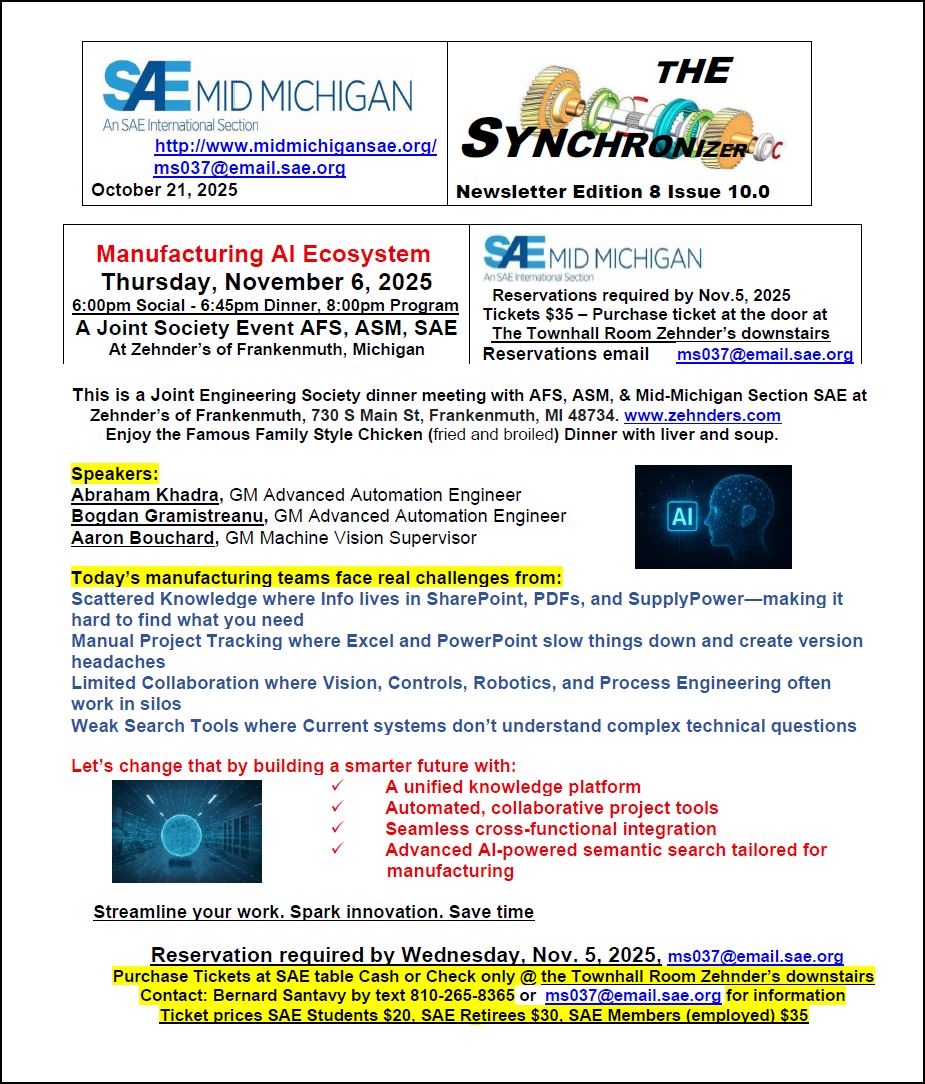 SAE MID MICHIGAN
An SAE International Section
http://www.midmichigansae.org/
ms037@email.sae.org
October 21, 2025

THE SYNCHRONIZER
Newsletter Edition 8 Issue 10.0

Manufacturing AI Ecosystem
Thursday, November 6, 2025
6:00pm Social - 6:45pm Dinner, 8:00pm Program
A Joint Society Event AFS, ASM, SAE
At Zehnder's of Frankenmuth, Michigan

SAE MID MICHIGAN
An SAE International Section
Reservations required by Nov.5, 2025
Tickets $35 – Purchase ticket at the door at
The Townhall Room Zehnder's downstairs
Reservations email ms037@email.sae.org

This is a Joint Engineering Society dinner meeting with AFS, ASM, & Mid-Michigan Section SAE at Zehnder's of Frankenmuth, 730 S Main St, Frankenmuth, MI 48734. www.zehnders.com
Enjoy the Famous Family Style Chicken (fried and broiled) Dinner with liver and soup.

Speakers:
Abraham Khadra, GM Advanced Automation Engineer
Bogdan Gramistreanu, GM Advanced Automation Engineer
Aaron Bouchard, GM Machine Vision Supervisor

AI

Today's manufacturing teams face real challenges from:
Scattered Knowledge where Info lives in SharePoint, PDFs, and SupplyPower—making it hard to find what you need
Manual Project Tracking where Excel and PowerPoint slow things down and create version headaches
Limited Collaboration where Vision, Controls, Robotics, and Process Engineering often work in silos
Weak Search Tools where Current systems don't understand complex technical questions

Let's change that by building a smarter future with:
✓ A unified knowledge platform
✓ Automated, collaborative project tools
✓ Seamless cross-functional integration
✓ Advanced AI-powered semantic search tailored for manufacturing

Streamline your work. Spark innovation. Save time

Reservation required by Wednesday, Nov. 5, 2025, ms037@email.sae.org
Purchase Tickets at SAE table Cash or Check only @ the Townhall Room Zehnder's downstairs
Contact: Bernard Santavy by text 810-265-8365 or ms037@email.sae.org for information
Ticket prices SAE Students $20, SAE Retirees $30, SAE Members (employed) $35